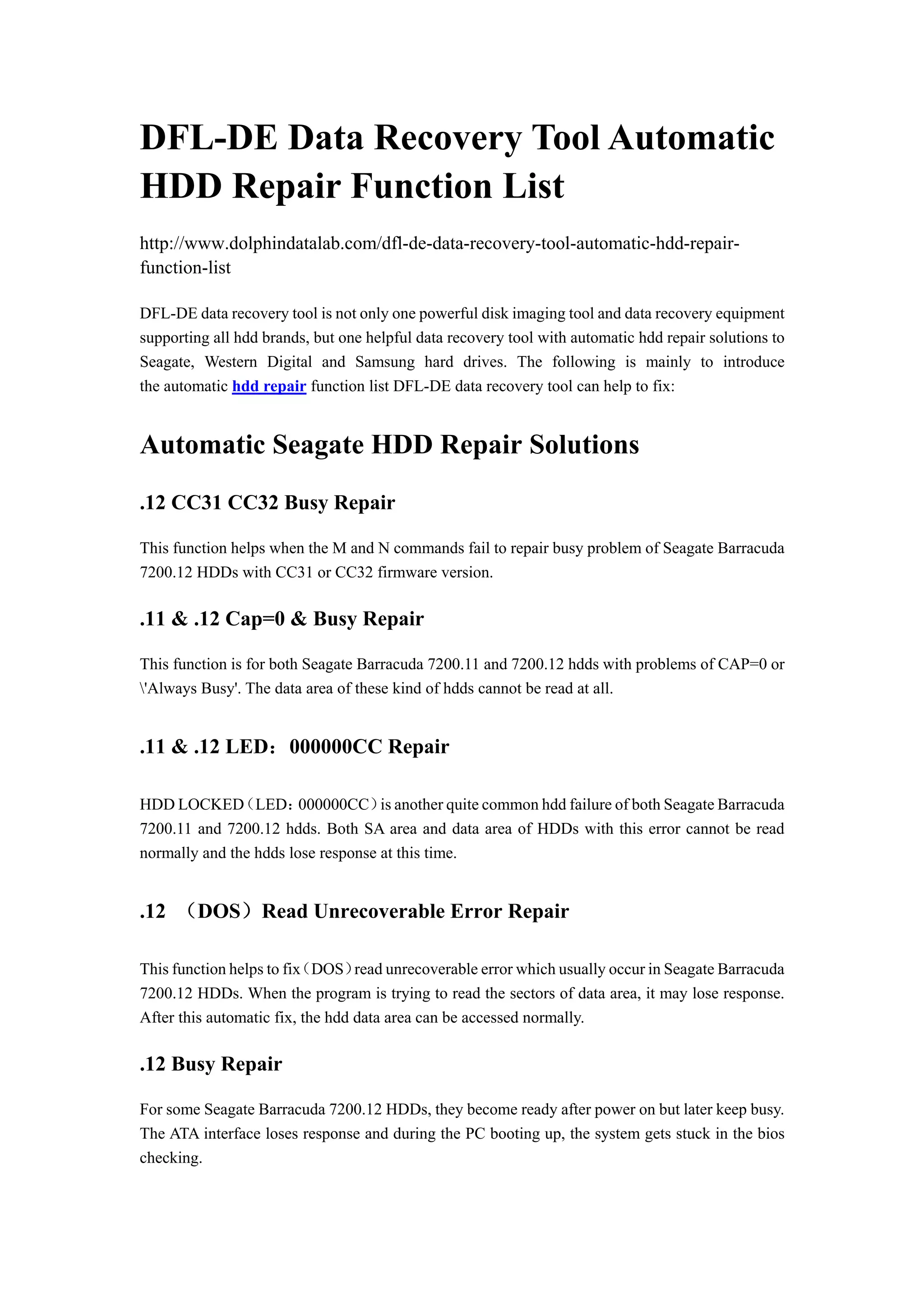 DFL-DE Data Recovery Tool Automatic HDD Repair Function List

http://www.dolphindatalab.com/dfl-de-data-recovery-tool-automatic-hdd-repair-function-list

DFL-DE data recovery tool is not only one powerful disk imaging tool and data recovery equipment supporting all hdd brands, but one helpful data recovery tool with automatic hdd repair solutions to Seagate, Western Digital and Samsung hard drives. The following is mainly to introduce the automatic hdd repair function list DFL-DE data recovery tool can help to fix:

Automatic Seagate HDD Repair Solutions

.12 CC31 CC32 Busy Repair

This function helps when the M and N commands fail to repair busy problem of Seagate Barracuda 7200.12 HDDs with CC31 or CC32 firmware version.

.11 & .12 Cap=0 & Busy Repair

This function is for both Seagate Barracuda 7200.11 and 7200.12 hdds with problems of CAP=0 or \'Always Busy'. The data area of these kind of hdds cannot be read at all.

.11 & .12 LED：000000CC Repair

HDD LOCKED（LED：000000CC）is another quite common hdd failure of both Seagate Barracuda 7200.11 and 7200.12 hdds. Both SA area and data area of HDDs with this error cannot be read normally and the hdds lose response at this time.

.12 （DOS）Read Unrecoverable Error Repair

This function helps to fix（DOS）read unrecoverable error which usually occur in Seagate Barracuda 7200.12 HDDs. When the program is trying to read the sectors of data area, it may lose response. After this automatic fix, the hdd data area can be accessed normally.

.12 Busy Repair

For some Seagate Barracuda 7200.12 HDDs, they become ready after power on but later keep busy. The ATA interface loses response and during the PC booting up, the system gets stuck in the bios checking.